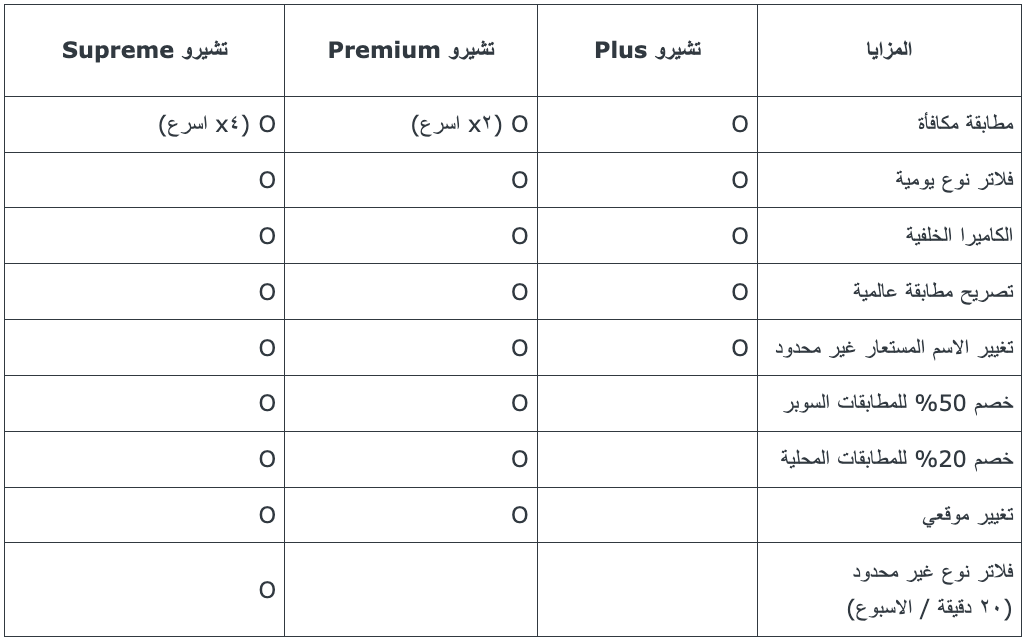 | المزايا | تشيرو Plus | تشيرو Premium | تشيرو Supreme |
|---|---|---|---|
| مطابقة مكافأة | O | O (x٢ اسرع) | O (x٤ اسرع) |
| فلاتر نوع يومية | O | O | O |
| الكاميرا الخلفية | O | O | O |
| تصريح مطابقة عالمية | O | O | O |
| تغيير الاسم المستعار غير محدود | O | O | O |
| خصم 50% للمطابقات السوبر | | O | O |
| خصم 20% للمطابقات المحلية | | O | O |
| تغيير موقعي | | O | O |
| فلاتر نوع غير محدود (٢٠ دقيقة / الاسبوع) | | | O |